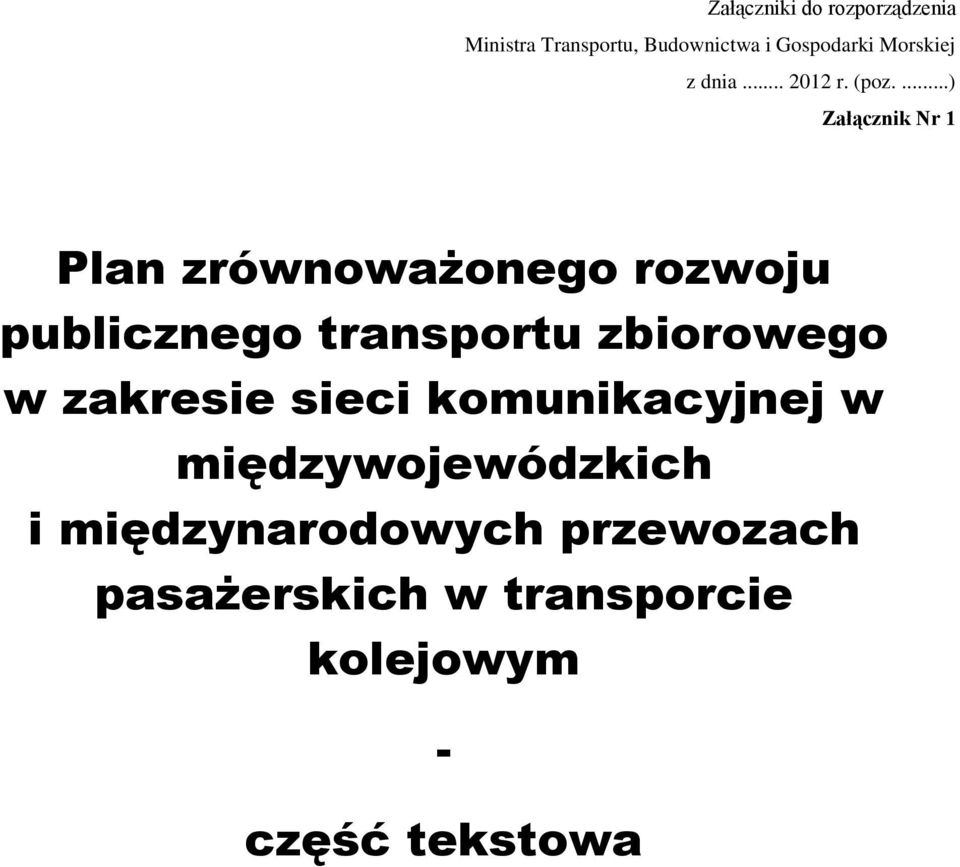 Załączniki do rozporządzenia
Ministra Transportu, Budownictwa i Gospodarki Morskiej
z dnia ........ 2012 r. (poz. .........)
Załącznik Nr 1

Plan zrównoważonego rozwoju publicznego transportu zbiorowego w zakresie sieci komunikacyjnej w międzywojewódzkich i międzynarodowych przewozach pasażerskich w transporcie kolejowym

-

część tekstowa